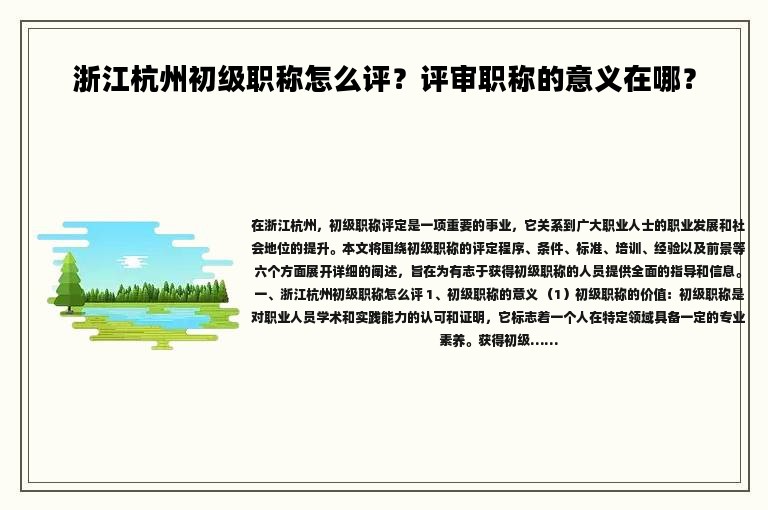 浙江杭州初级职称怎么评？评审职称的意义在哪？

在浙江杭州，初级职称评定是一项重要的事业，它关系到广大职业人士的职业发展和社会地位的提升。本文将围绕初级职称的评定程序、条件、标准、培训、经验以及前景等六个方面展开详细的阐述，旨在为有志于获得初级职称的人员提供全面的指导和信息。一、浙江杭州初级职称怎么评1、初级职称的意义（1）初级职称的价值：初级职称是对职业人员学术和实践能力的认可和证明，它标志着一个人在特定领域具备一定的专业素养。获得初级……